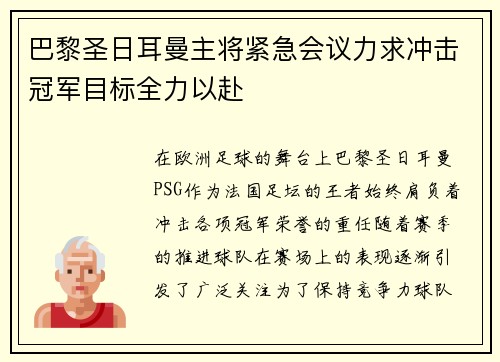 巴黎圣日耳曼主将紧急会议力求冲击冠军目标全力以赴

在欧洲足球的舞台上巴黎圣日耳曼PSG作为法国足坛的王者始终肩负着冲击各项冠军荣誉的重任随着赛季的推进球队在赛场上的表现逐渐引发了广泛关注为了保持竞争力球队